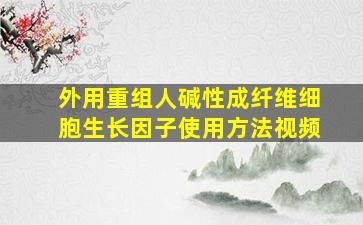 外用重组人碱性成纤维细胞生长因子使用方法视频